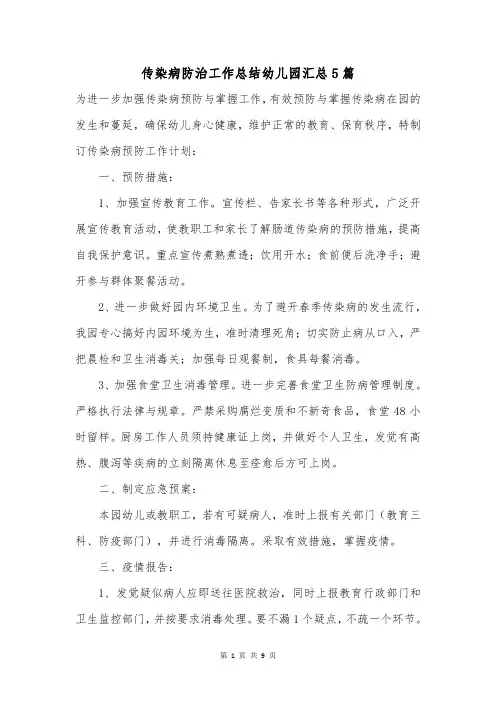 传染病防治工作总结幼儿园汇总5篇

为进一步加强传染病预防与掌握工作，有效预防与掌握传染病在园的发生和蔓延，确保幼儿身心健康，维护正常的教育、保育秩序，特制订传染病预防工作计划：

一、预防措施：

1、加强宣传教育工作。宣传栏、告家长书等各种形式，广泛开展宣传教育活动，使教职工和家长了解肠道传染病的预防措施，提高自我保护意识。重点宣传煮熟煮透；饮用开水；食前便后洗净手；避开参与群体聚餐活动。

2、进一步做好园内环境卫生。为了避开春季传染病的发生流行，我园专心搞好内园环境为生，准时清理死角；切实防止病从口入，严把晨检和卫生消毒关；加强每日观餐制，食具每餐消毒。

3、加强食堂卫生消毒管理。进一步完善食堂卫生防病管理制度。严格执行法律与规章。严禁采购腐烂变质和不新奇食品，食堂48小时留样。厨房工作人员须持健康证上岗，并做好个人卫生，发觉有高热、腹泻等疾病的立刻隔离休息至痊愈后方可上岗。

二、制定应急预案：

本园幼儿或教职工，若有可疑病人，准时上报有关部门（教育三科、防疫部门），并进行消毒隔离。采取有效措施，掌握疫情。

三、疫情报告：

1、发觉疑似病人应即送往医院救治，同时上报教育行政部门和卫生监控部门，并按要求消毒处理。要不漏1个疑点，不疏一个环节。

第 1 页 共 9 页